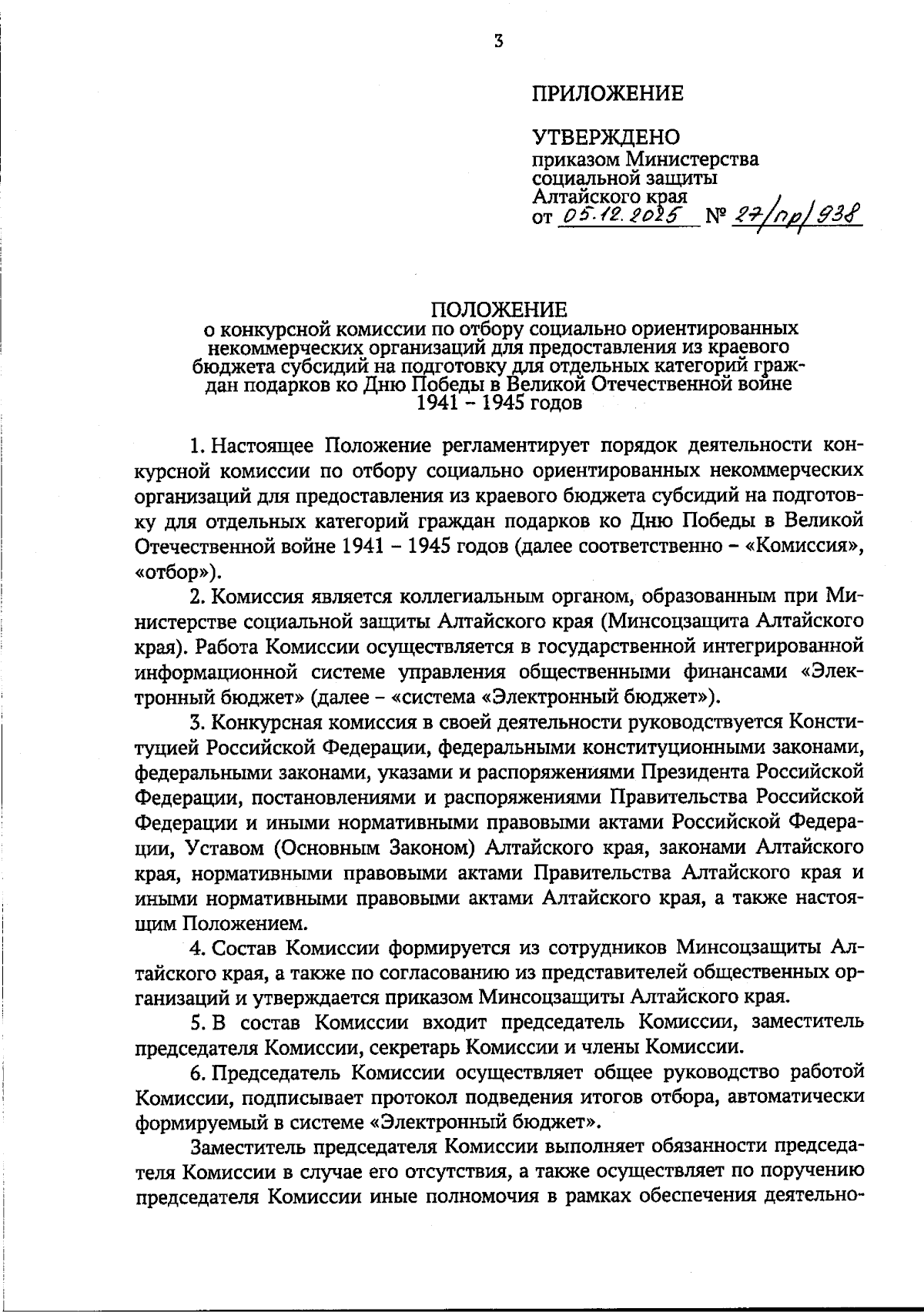 3

ПРИЛОЖЕНИЕ

УТВЕРЖДЕНО
приказом Министерства социальной защиты Алтайского края
от 05.12.2025 № 27/пр/938

ПОЛОЖЕНИЕ
о конкурсной комиссии по отбору социально ориентированных некоммерческих организаций для предоставления из краевого бюджета субсидий на подготовку для отдельных категорий граждан подарков ко Дню Победы в Великой Отечественной войне 1941 – 1945 годов

1. Настоящее Положение регламентирует порядок деятельности конкурсной комиссии по отбору социально ориентированных некоммерческих организаций для предоставления из краевого бюджета субсидий на подготовку для отдельных категорий граждан подарков ко Дню Победы в Великой Отечественной войне 1941 – 1945 годов (далее соответственно – «Комиссия», «отбор»).

2. Комиссия является коллегиальным органом, образованным при Министерстве социальной защиты Алтайского края (Минсоцзащита Алтайского края). Работа Комиссии осуществляется в государственной интегрированной информационной системе управления общественными финансами «Электронный бюджет» (далее – «система «Электронный бюджет»).

3. Конкурсная комиссия в своей деятельности руководствуется Конституцией Российской Федерации, федеральными конституционными законами, федеральными законами, указами и распоряжениями Президента Российской Федерации, постановлениями и распоряжениями Правительства Российской Федерации и иными нормативными правовыми актами Российской Федерации, Уставом (Основным Законом) Алтайского края, законами Алтайского края, нормативными правовыми актами Правительства Алтайского края и иными нормативными правовыми актами Алтайского края, а также настоящим Положением.

4. Состав Комиссии формируется из сотрудников Минсоцзащиты Алтайского края, а также по согласованию из представителей общественных организаций и утверждается приказом Минсоцзащиты Алтайского края.

5. В состав Комиссии входит председатель Комиссии, заместитель председателя Комиссии, секретарь Комиссии и члены Комиссии.

6. Председатель Комиссии осуществляет общее руководство работой Комиссии, подписывает протокол подведения итогов отбора, автоматически формируемый в системе «Электронный бюджет».

Заместитель председателя Комиссии выполняет обязанности председателя Комиссии в случае его отсутствия, а также осуществляет по поручению председателя Комиссии иные полномочия в рамках обеспечения деятельно-